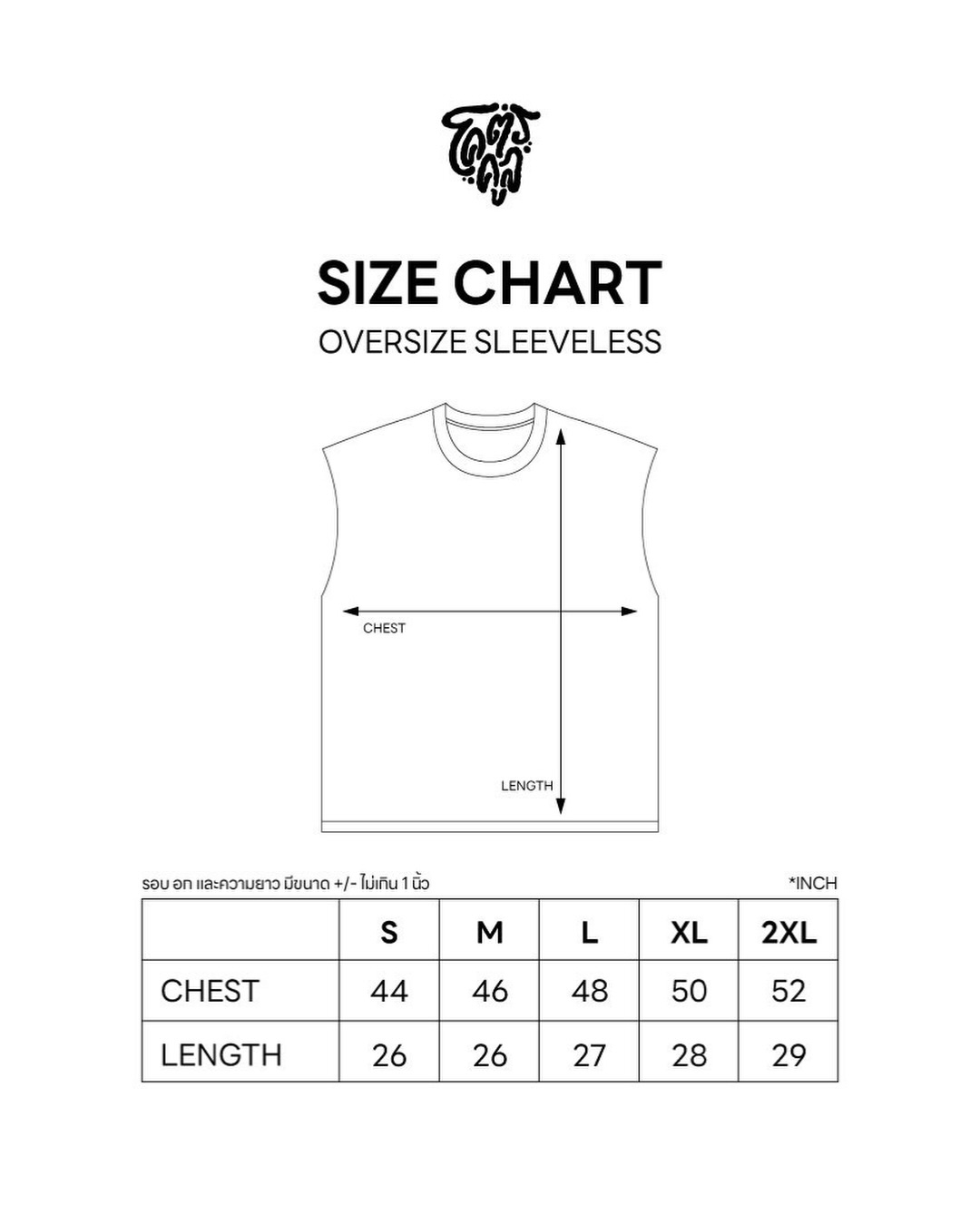 โคตรคูล

SIZE CHART
OVERSIZE SLEEVELESS

CHEST

LENGTH

รอบ อก และความยาว มีขนาด +/- ไม่เกิน 1 นิ้ว

*INCH

| | S | M | L | XL | 2XL |
|---|---|---|---|---|---|
| CHEST | 44 | 46 | 48 | 50 | 52 |
| LENGTH | 26 | 26 | 27 | 28 | 29 |